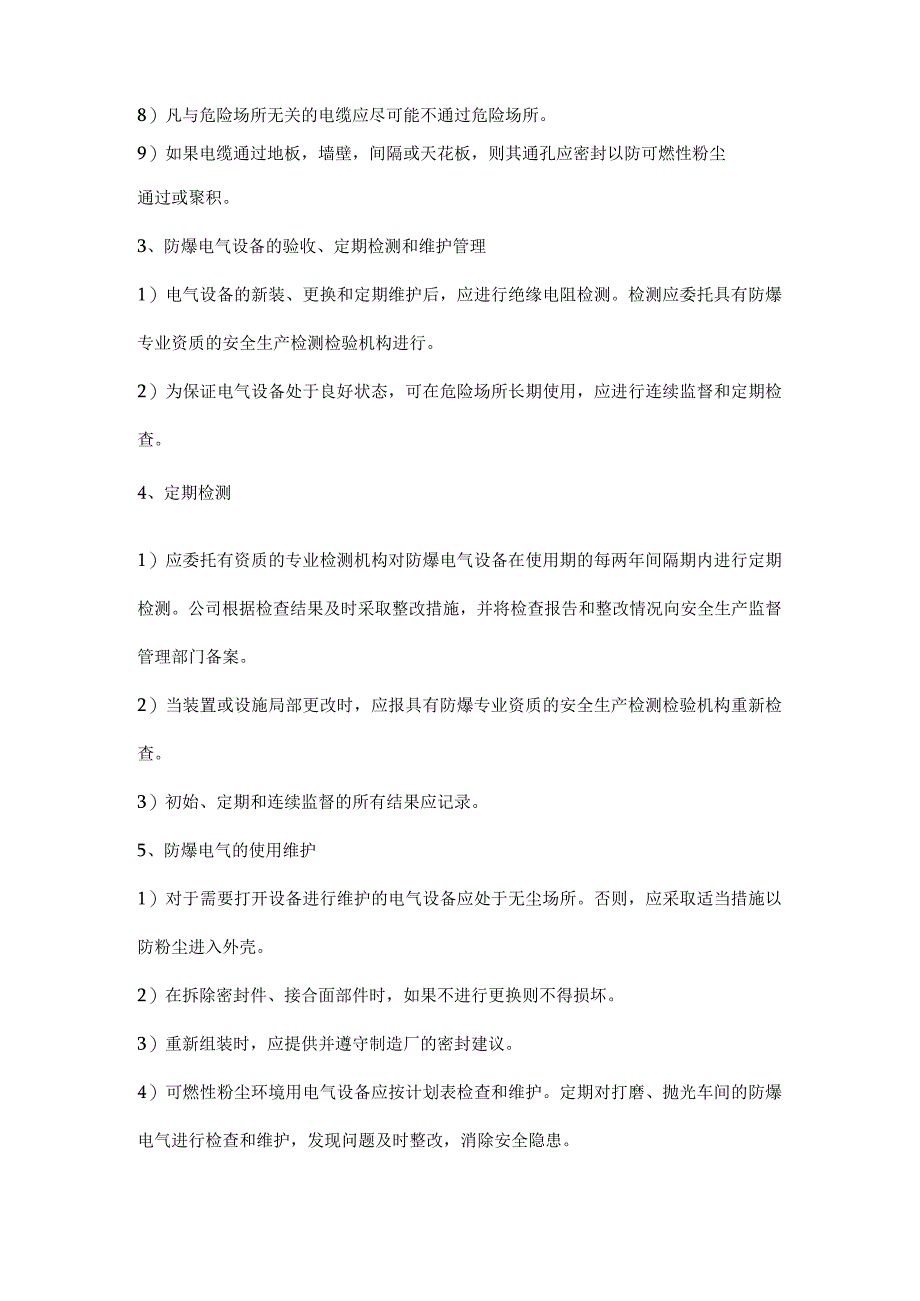 8）凡与危险场所无关的电缆应尽可能不通过危险场所。

9）如果电缆通过地板，墙壁，间隔或天花板，则其通孔应密封以防可燃性粉尘通过或聚积。

3、防爆电气设备的验收、定期检测和维护管理

1）电气设备的新装、更换和定期维护后，应进行绝缘电阻检测。检测应委托具有防爆专业资质的安全生产检测检验机构进行。

2）为保证电气设备处于良好状态，可在危险场所长期使用，应进行连续监督和定期检查。

4、定期检测

1）应委托有资质的专业检测机构对防爆电气设备在使用期的每两年间隔期内进行定期检测。公司根据检查结果及时采取整改措施，并将检查报告和整改情况向安全生产监督管理部门备案。

2）当装置或设施局部更改时，应报具有防爆专业资质的安全生产检测检验机构重新检查。

3）初始、定期和连续监督的所有结果应记录。

5、防爆电气的使用维护

1）对于需要打开设备进行维护的电气设备应处于无尘场所。否则，应采取适当措施以防粉尘进入外壳。

2）在拆除密封件、接合面部件时，如果不进行更换则不得损坏。

3）重新组装时，应提供并遵守制造厂的密封建议。

4）可燃性粉尘环境用电气设备应按计划表检查和维护。定期对打磨、抛光车间的防爆电气进行检查和维护，发现问题及时整改，消除安全隐患。